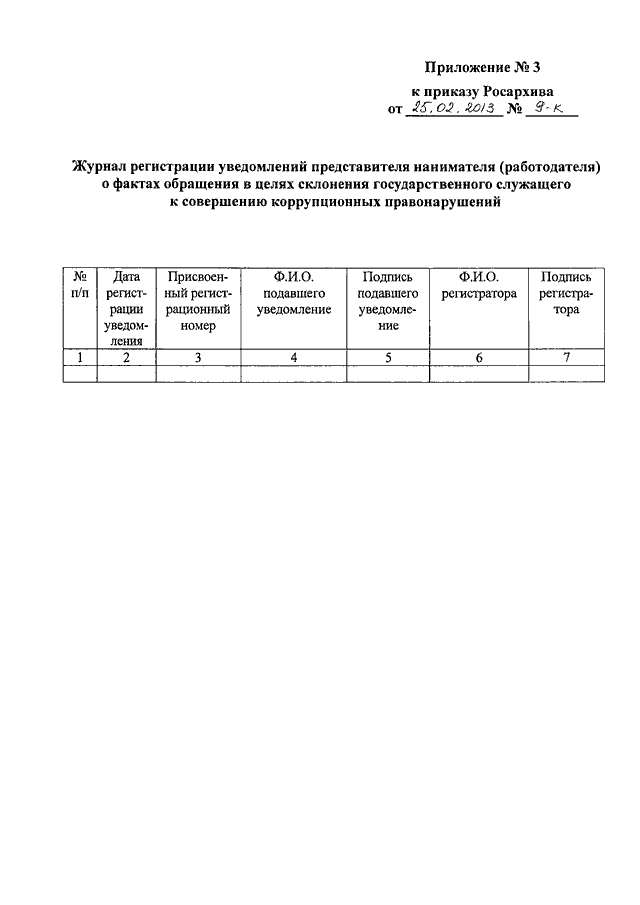 Приложение № 3
к приказу Росархива
от 25.02.2013 № 9-к

Журнал регистрации уведомлений представителя нанимателя (работодателя) о фактах обращения в целях склонения государственного служащего к совершению коррупционных правонарушений

| № п/п | Дата регистрации уведомления | Присвоенный регистрационный номер | Ф.И.О. подавшего уведомление | Подпись подавшего уведомление | Ф.И.О. регистратора | Подпись регистратора |
|---|---|---|---|---|---|---|
| 1 | 2 | 3 | 4 | 5 | 6 | 7 |
| | | | | | | |